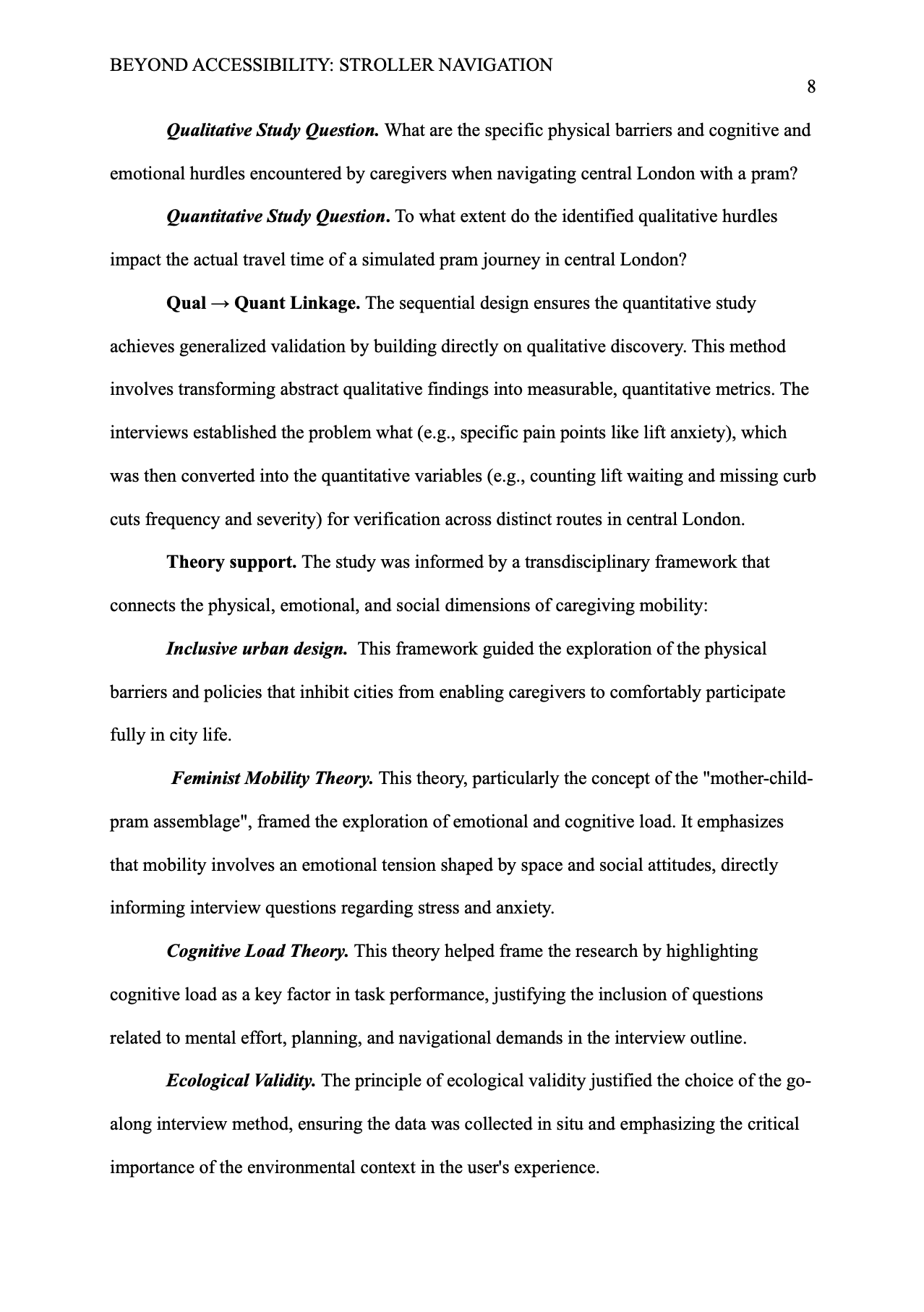 BEYOND ACCESSIBILITY: STROLLER NAVIGATION

8

Qualitative Study Question. What are the specific physical barriers and cognitive and emotional hurdles encountered by caregivers when navigating central London with a pram?

Quantitative Study Question. To what extent do the identified qualitative hurdles impact the actual travel time of a simulated pram journey in central London?

Qual → Quant Linkage. The sequential design ensures the quantitative study achieves generalized validation by building directly on qualitative discovery. This method involves transforming abstract qualitative findings into measurable, quantitative metrics. The interviews established the problem what (e.g., specific pain points like lift anxiety), which was then converted into the quantitative variables (e.g., counting lift waiting and missing curb cuts frequency and severity) for verification across distinct routes in central London.

Theory support. The study was informed by a transdisciplinary framework that connects the physical, emotional, and social dimensions of caregiving mobility:

Inclusive urban design. This framework guided the exploration of the physical barriers and policies that inhibit cities from enabling caregivers to comfortably participate fully in city life.

Feminist Mobility Theory. This theory, particularly the concept of the "mother-child-pram assemblage", framed the exploration of emotional and cognitive load. It emphasizes that mobility involves an emotional tension shaped by space and social attitudes, directly informing interview questions regarding stress and anxiety.

Cognitive Load Theory. This theory helped frame the research by highlighting cognitive load as a key factor in task performance, justifying the inclusion of questions related to mental effort, planning, and navigational demands in the interview outline.

Ecological Validity. The principle of ecological validity justified the choice of the go-along interview method, ensuring the data was collected in situ and emphasizing the critical importance of the environmental context in the user's experience.